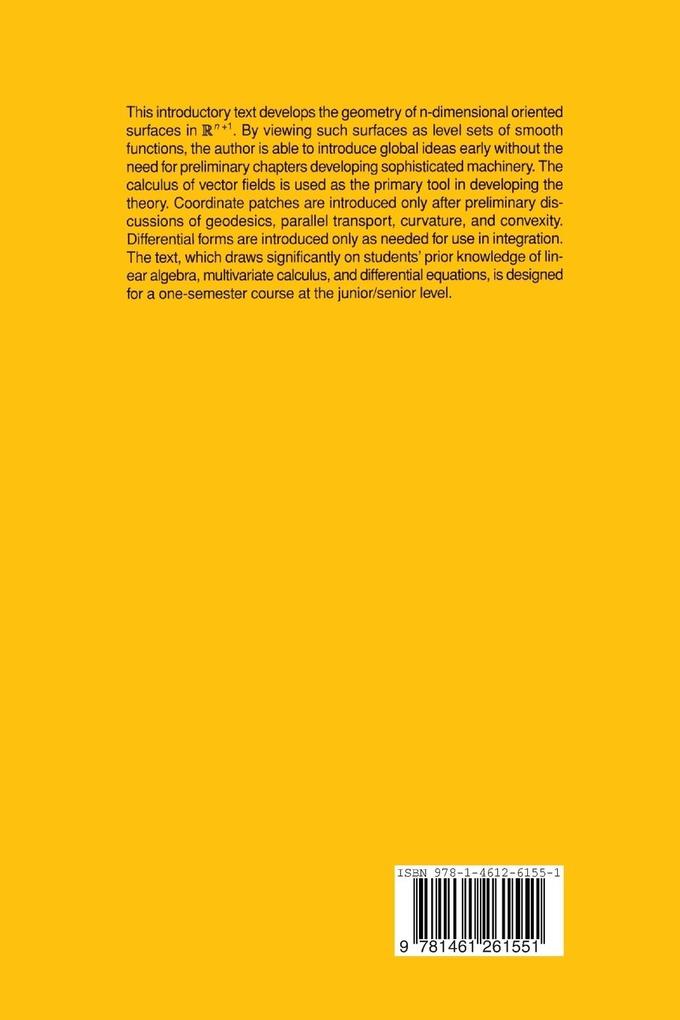 This introductory text develops the geometry of n-dimensional oriented surfaces in $\mathbb{R}^{n+1}$. By viewing such surfaces as level sets of smooth functions, the author is able to introduce global ideas early without the need for preliminary chapters developing sophisticated machinery. The calculus of vector fields is used as the primary tool in developing the theory. Coordinate patches are introduced only after preliminary discussions of geodesics, parallel transport, curvature, and convexity. Differential forms are introduced only as needed for use in integration. The text, which draws significantly on students' prior knowledge of linear algebra, multivariate calculus, and differential equations, is designed for a one-semester course at the junior/senior level.

ISBN 978-1-4612-6155-1

9 781461 261551